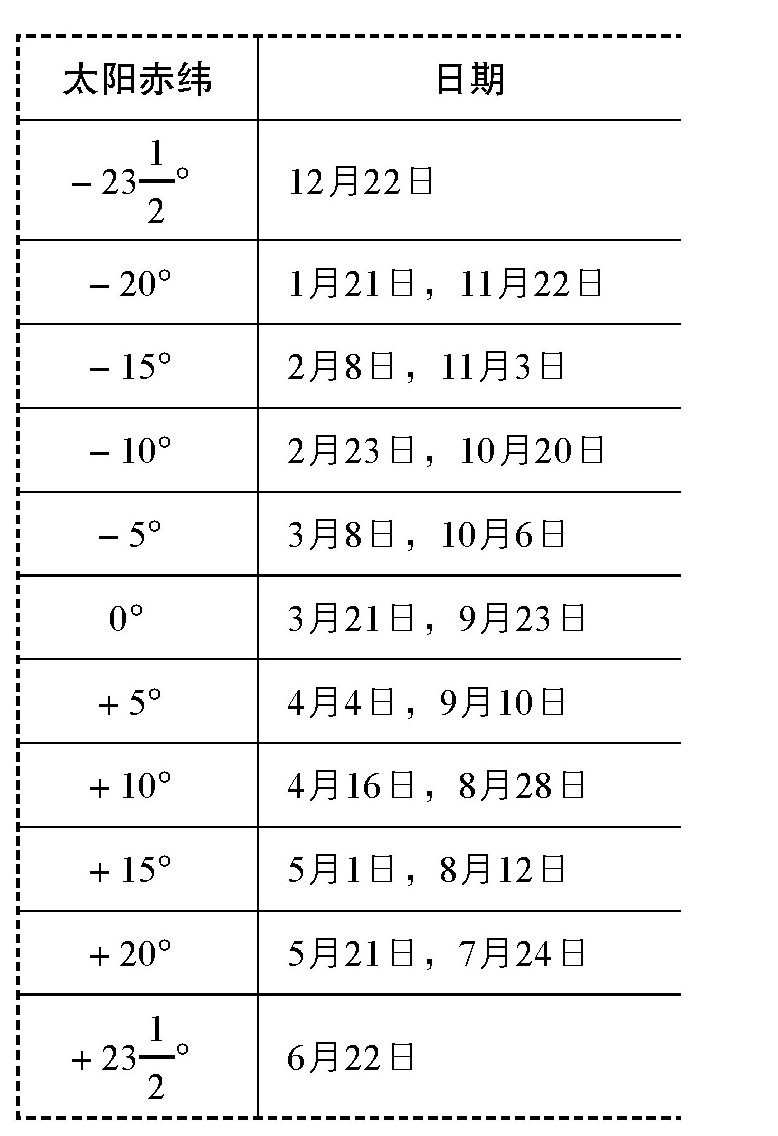 | 太阳赤纬 | 日期 |
|---|---|
| $-23\frac{1}{2}°$ | 12月22日 |
| $-20°$ | 1月21日，11月22日 |
| $-15°$ | 2月8日，11月3日 |
| $-10°$ | 2月23日，10月20日 |
| $-5°$ | 3月8日，10月6日 |
| $0°$ | 3月21日，9月23日 |
| $+5°$ | 4月4日，9月10日 |
| $+10°$ | 4月16日，8月28日 |
| $+15°$ | 5月1日，8月12日 |
| $+20°$ | 5月21日，7月24日 |
| $+23\frac{1}{2}°$ | 6月22日 |